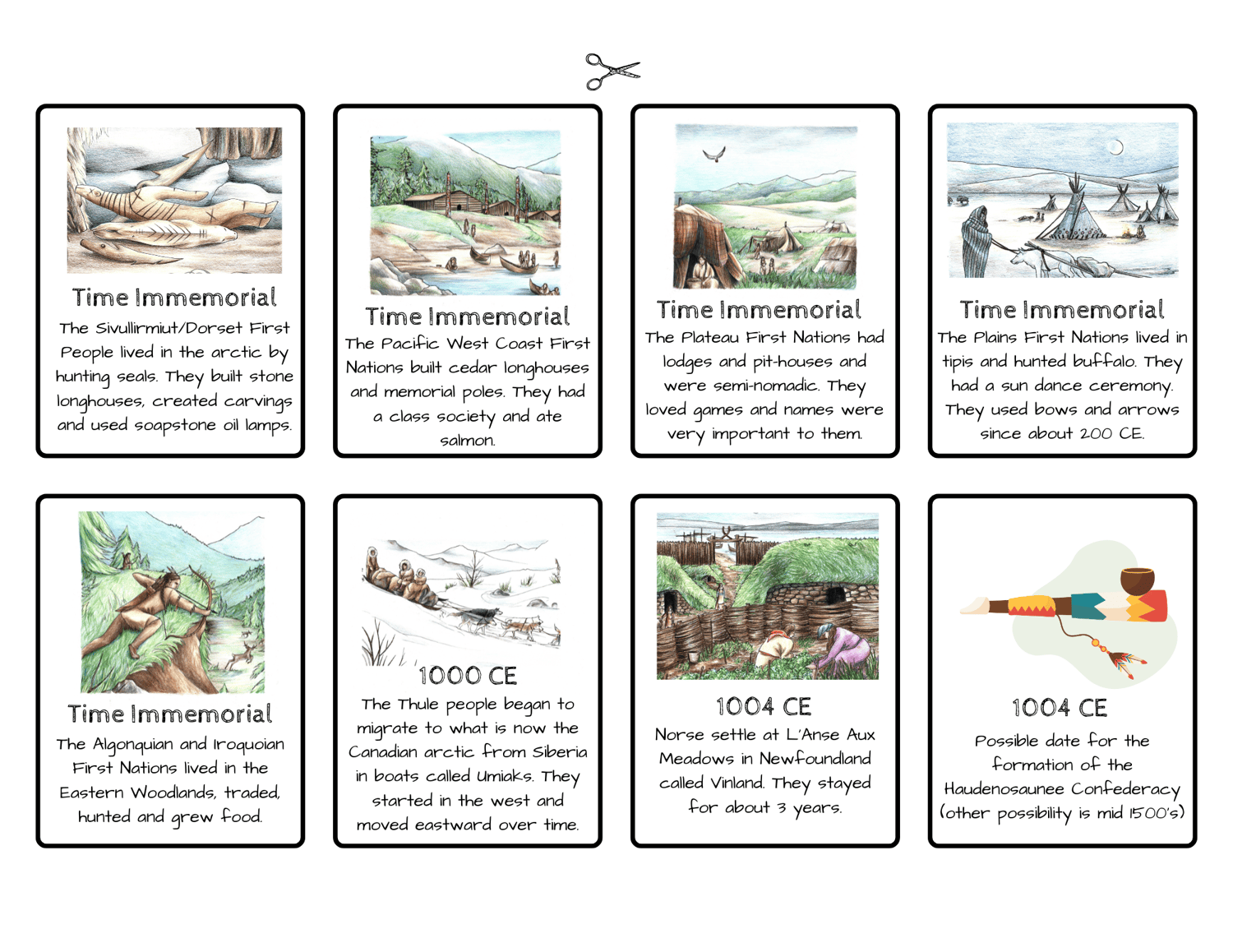 Time Immemorial
The Sivullirmiut/Dorset First People lived in the arctic by hunting seals. They built stone longhouses, created carvings and used soapstone oil lamps.

Time Immemorial
The Pacific West Coast First Nations built cedar longhouses and memorial poles. They had a class society and ate salmon.

Time Immemorial
The Plateau First Nations had lodges and pit-houses and were semi-nomadic. They loved games and names were very important to them.

Time Immemorial
The Plains First Nations lived in tipis and hunted buffalo. They had a sun dance ceremony. They used bows and arrows since about 200 CE.

Time Immemorial
The Algonquian and Iroquoian First Nations lived in the Eastern Woodlands, traded, hunted and grew food.

1000 CE
The Thule people began to migrate to what is now the Canadian arctic from Siberia in boats called Umiaks. They started in the west and moved eastward over time.

1004 CE
Norse settle at L'Anse Aux Meadows in Newfoundland called Vinland. They stayed for about 3 years.

1004 CE
Possible date for the formation of the Haudenosaunee Confederacy (other possibility is mid 1500's)